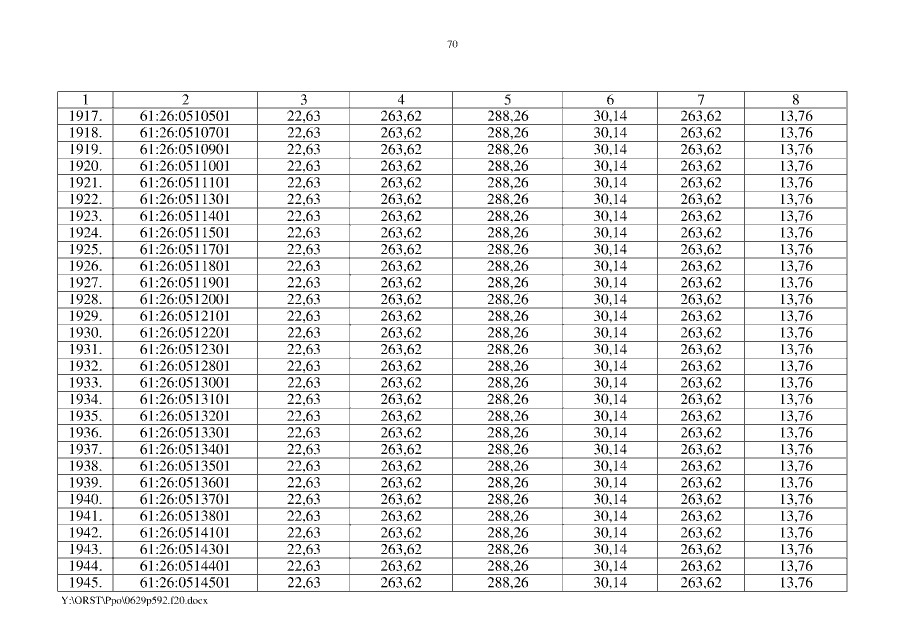 70

| 1 | 2 | 3 | 4 | 5 | 6 | 7 | 8 |
|---|---|---|---|---|---|---|---|
| 1917. | 61:26:0510501 | 22,63 | 263,62 | 288,26 | 30,14 | 263,62 | 13,76 |
| 1918. | 61:26:0510701 | 22,63 | 263,62 | 288,26 | 30,14 | 263,62 | 13,76 |
| 1919. | 61:26:0510901 | 22,63 | 263,62 | 288,26 | 30,14 | 263,62 | 13,76 |
| 1920. | 61:26:0511001 | 22,63 | 263,62 | 288,26 | 30,14 | 263,62 | 13,76 |
| 1921. | 61:26:0511101 | 22,63 | 263,62 | 288,26 | 30,14 | 263,62 | 13,76 |
| 1922. | 61:26:0511301 | 22,63 | 263,62 | 288,26 | 30,14 | 263,62 | 13,76 |
| 1923. | 61:26:0511401 | 22,63 | 263,62 | 288,26 | 30,14 | 263,62 | 13,76 |
| 1924. | 61:26:0511501 | 22,63 | 263,62 | 288,26 | 30,14 | 263,62 | 13,76 |
| 1925. | 61:26:0511701 | 22,63 | 263,62 | 288,26 | 30,14 | 263,62 | 13,76 |
| 1926. | 61:26:0511801 | 22,63 | 263,62 | 288,26 | 30,14 | 263,62 | 13,76 |
| 1927. | 61:26:0511901 | 22,63 | 263,62 | 288,26 | 30,14 | 263,62 | 13,76 |
| 1928. | 61:26:0512001 | 22,63 | 263,62 | 288,26 | 30,14 | 263,62 | 13,76 |
| 1929. | 61:26:0512101 | 22,63 | 263,62 | 288,26 | 30,14 | 263,62 | 13,76 |
| 1930. | 61:26:0512201 | 22,63 | 263,62 | 288,26 | 30,14 | 263,62 | 13,76 |
| 1931. | 61:26:0512301 | 22,63 | 263,62 | 288,26 | 30,14 | 263,62 | 13,76 |
| 1932. | 61:26:0512801 | 22,63 | 263,62 | 288,26 | 30,14 | 263,62 | 13,76 |
| 1933. | 61:26:0513001 | 22,63 | 263,62 | 288,26 | 30,14 | 263,62 | 13,76 |
| 1934. | 61:26:0513101 | 22,63 | 263,62 | 288,26 | 30,14 | 263,62 | 13,76 |
| 1935. | 61:26:0513201 | 22,63 | 263,62 | 288,26 | 30,14 | 263,62 | 13,76 |
| 1936. | 61:26:0513301 | 22,63 | 263,62 | 288,26 | 30,14 | 263,62 | 13,76 |
| 1937. | 61:26:0513401 | 22,63 | 263,62 | 288,26 | 30,14 | 263,62 | 13,76 |
| 1938. | 61:26:0513501 | 22,63 | 263,62 | 288,26 | 30,14 | 263,62 | 13,76 |
| 1939. | 61:26:0513601 | 22,63 | 263,62 | 288,26 | 30,14 | 263,62 | 13,76 |
| 1940. | 61:26:0513701 | 22,63 | 263,62 | 288,26 | 30,14 | 263,62 | 13,76 |
| 1941. | 61:26:0513801 | 22,63 | 263,62 | 288,26 | 30,14 | 263,62 | 13,76 |
| 1942. | 61:26:0514101 | 22,63 | 263,62 | 288,26 | 30,14 | 263,62 | 13,76 |
| 1943. | 61:26:0514301 | 22,63 | 263,62 | 288,26 | 30,14 | 263,62 | 13,76 |
| 1944. | 61:26:0514401 | 22,63 | 263,62 | 288,26 | 30,14 | 263,62 | 13,76 |
| 1945. | 61:26:0514501 | 22,63 | 263,62 | 288,26 | 30,14 | 263,62 | 13,76 |

Y:\ORST\Ppo\0629p592.f20.docx